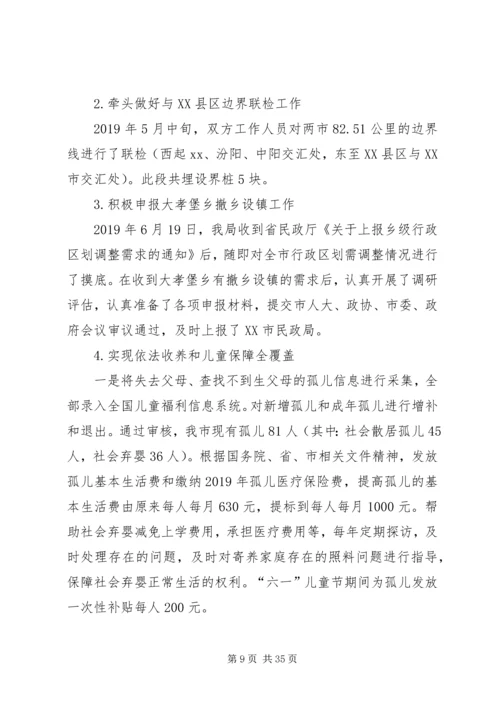 2.牵头做好与XX县区边界联检工作

2019年5月中旬，双方工作人员对两市82.51公里的边界线进行了联检（西起xx、汾阳、中阳交汇处，东至XX县区与XX市交汇处）。此段共埋设界桩5块。

3.积极申报大孝堡乡撤乡设镇工作

2019年6月19日，我局收到省民政厅《关于上报乡级行政区划调整需求的通知》后，随即对全市行政区划需调整情况进行了摸底。在收到大孝堡乡有撤乡设镇的需求后，认真开展了调研评估，认真准备了各项申报材料，提交市人大、政协、市委、政府会议审议通过，及时上报了XX市民政局。

4.实现依法收养和儿童保障全覆盖

一是将失去父母、查找不到生父母的孤儿信息进行采集，全部录入全国儿童福利信息系统。对新增孤儿和成年孤儿进行增补和退出。通过审核，我市现有孤儿81人（其中：社会散居孤儿45人，社会弃婴36人）。根据国务院、省、市相关文件精神，发放孤儿基本生活费和缴纳2019年孤儿医疗保险费，提高孤儿的基本生活费由原来每人每月630元，提标到每人每月1000元。帮助社会弃婴减免上学费用，承担医疗费用等，每年定期探访，及时处理存在的问题，及时对寄养家庭存在的照料问题进行指导，保障社会弃婴正常生活的权利。“六一”儿童节期间为孤儿发放一次性补贴每人200元。

第9页 共35页